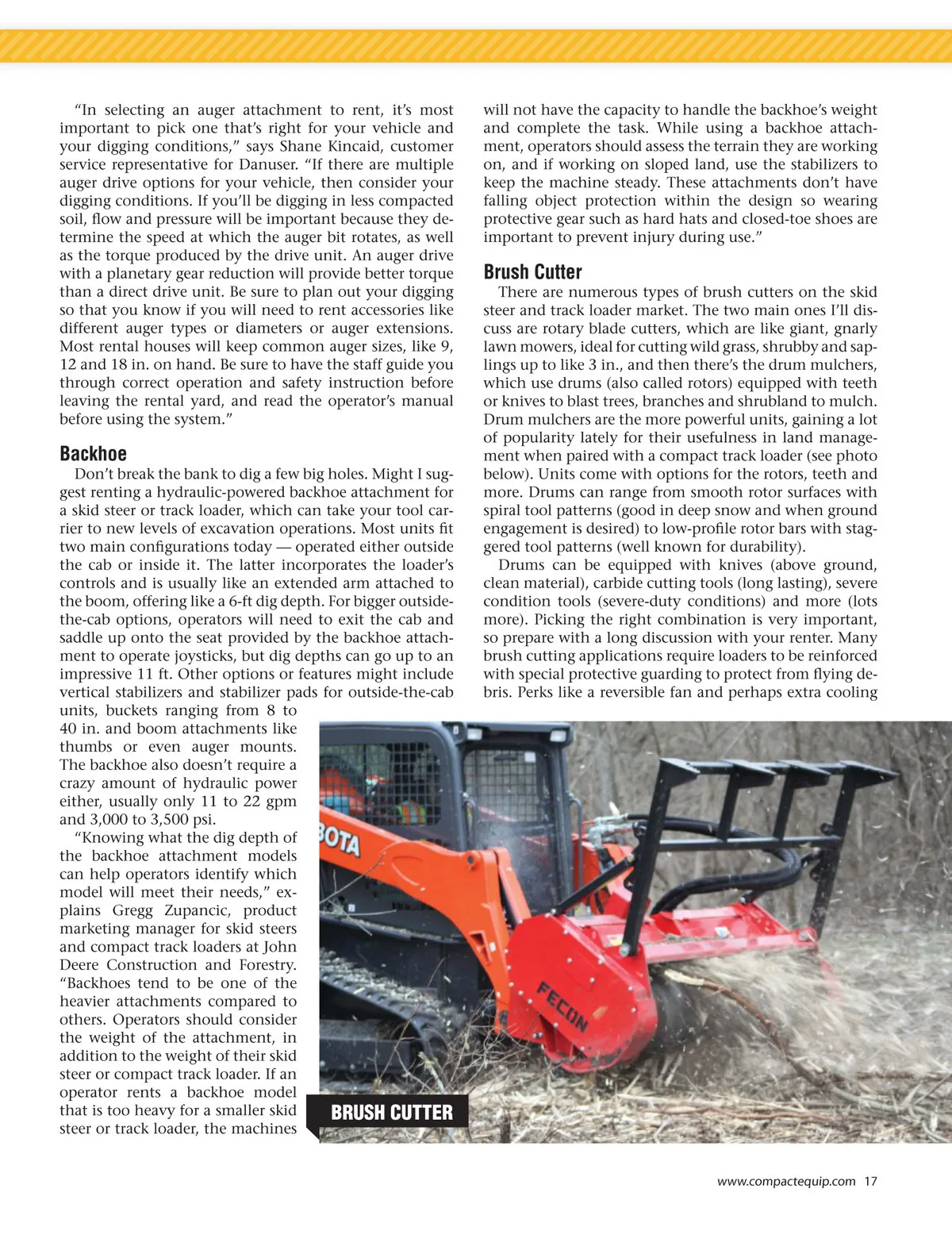 “In selecting an auger attachment to rent, it’s most important to pick one that’s right for your vehicle and your digging conditions,” says Shane Kincaid, customer service representative for Danuser. “If there are multiple auger drive options for your vehicle, then consider your digging conditions. If you’ll be digging in less compacted soil, flow and pressure will be important because they determine the speed at which the auger bit rotates, as well as the torque produced by the drive unit. An auger drive with a planetary gear reduction will provide better torque than a direct drive unit. Be sure to plan out your digging so that you know if you will need to rent accessories like different auger types or diameters or auger extensions. Most rental houses will keep common auger sizes, like 9, 12 and 18 in. on hand. Be sure to have the staff guide you through correct operation and safety instruction before leaving the rental yard, and read the operator’s manual before using the system.”

Backhoe

Don’t break the bank to dig a few big holes. Might I suggest renting a hydraulic-powered backhoe attachment for a skid steer or track loader, which can take your tool carrier to new levels of excavation operations. Most units fit two main configurations today — operated either outside the cab or inside it. The latter incorporates the loader’s controls and is usually like an extended arm attached to the boom, offering like a 6-ft dig depth. For bigger outside-the-cab options, operators will need to exit the cab and saddle up onto the seat provided by the backhoe attachment to operate joysticks, but dig depths can go up to an impressive 11 ft. Other options or features might include vertical stabilizers and stabilizer pads for outside-the-cab units, buckets ranging from 8 to 40 in. and boom attachments like thumbs or even auger mounts. The backhoe also doesn’t require a crazy amount of hydraulic power either, usually only 11 to 22 gpm and 3,000 to 3,500 psi.

“Knowing what the dig depth of the backhoe attachment models can help operators identify which model will meet their needs,” explains Gregg Zupancic, product marketing manager for skid steers and compact track loaders at John Deere Construction and Forestry. “Backhoes tend to be one of the heavier attachments compared to others. Operators should consider the weight of the attachment, in addition to the weight of their skid steer or compact track loader. If an operator rents a backhoe model that is too heavy for a smaller skid steer or track loader, the machines will not have the capacity to handle the backhoe’s weight and complete the task. While using a backhoe attachment, operators should assess the terrain they are working on, and if working on sloped land, use the stabilizers to keep the machine steady. These attachments don’t have falling object protection within the design so wearing protective gear such as hard hats and closed-toe shoes are important to prevent injury during use.”

Brush Cutter

There are numerous types of brush cutters on the skid steer and track loader market. The two main ones I’ll discuss are rotary blade cutters, which are like giant, gnarly lawn mowers, ideal for cutting wild grass, shrubby and saplings up to like 3 in., and then there’s the drum mulchers, which use drums (also called rotors) equipped with teeth or knives to blast trees, branches and shrubland to mulch. Drum mulchers are the more powerful units, gaining a lot of popularity lately for their usefulness in land management when paired with a compact track loader (see photo below). Units come with options for the rotors, teeth and more. Drums can range from smooth rotor surfaces with spiral tool patterns (good in deep snow and when ground engagement is desired) to low-profile rotor bars with staggered tool patterns (well known for durability).

Drums can be equipped with knives (above ground, clean material), carbide cutting tools (long lasting), severe condition tools (severe-duty conditions) and more (lots more). Picking the right combination is very important, so prepare with a long discussion with your renter. Many brush cutting applications require loaders to be reinforced with special protective guarding to protect from flying debris. Perks like a reversible fan and perhaps extra cooling

BOTA

FECON

BRUSH CUTTER

www.compactequip.com 17